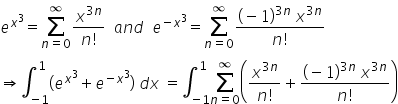 $e^{x^3} = \sum_{n=0}^{\infty} \frac{x^{3n}}{n!}$ and $e^{-x^3} = \sum_{n=0}^{\infty} \frac{(-1)^{3n} x^{3n}}{n!}$

$\Rightarrow \int_{-1}^{1} (e^{x^3} + e^{-x^3})\, dx = \int_{-1}^{1} \sum_{n=0}^{\infty} \left( \frac{x^{3n}}{n!} + \frac{(-1)^{3n} x^{3n}}{n!} \right)$